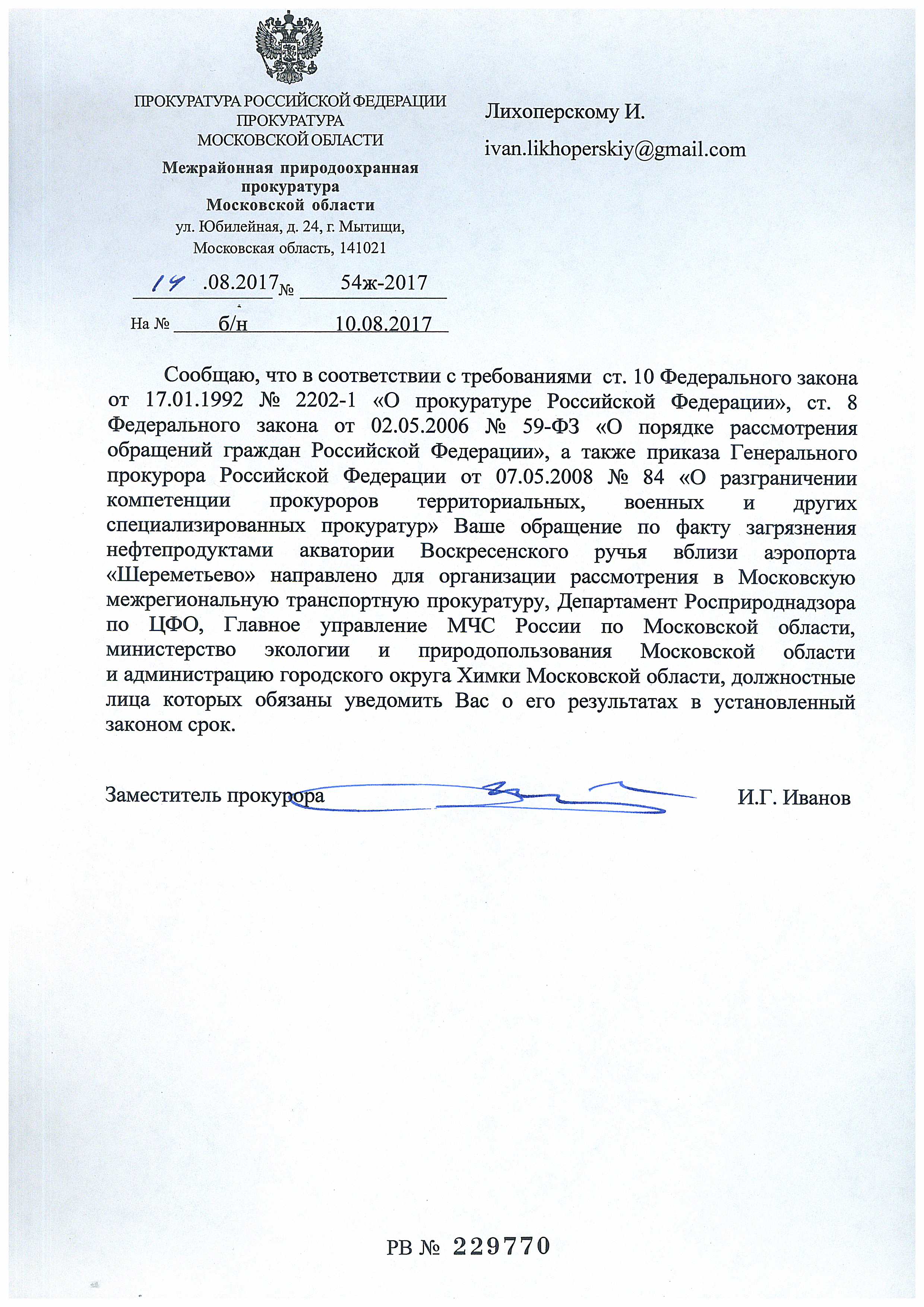 ПРОКУРАТУРА РОССИЙСКОЙ ФЕДЕРАЦИИ
ПРОКУРАТУРА
МОСКОВСКОЙ ОБЛАСТИ
Межрайонная природоохранная прокуратура Московской области
ул. Юбилейная, д. 24, г. Мытищи, Московская область, 141021

14 .08.2017 № 54ж-2017

На № б/н 10.08.2017

Лихоперскому И.
ivan.likhoperskiy@gmail.com

Сообщаю, что в соответствии с требованиями ст. 10 Федерального закона от 17.01.1992 № 2202-1 «О прокуратуре Российской Федерации», ст. 8 Федерального закона от 02.05.2006 № 59-ФЗ «О порядке рассмотрения обращений граждан Российской Федерации», а также приказа Генерального прокурора Российской Федерации от 07.05.2008 № 84 «О разграничении компетенции прокуроров территориальных, военных и других специализированных прокуратур» Ваше обращение по факту загрязнения нефтепродуктами акватории Воскресенского ручья вблизи аэропорта «Шереметьево» направлено для организации рассмотрения в Московскую межрегиональную транспортную прокуратуру, Департамент Росприроднадзора по ЦФО, Главное управление МЧС России по Московской области, министерство экологии и природопользования Московской области и администрацию городского округа Химки Московской области, должностные лица которых обязаны уведомить Вас о его результатах в установленный законом срок.

Заместитель прокурора И.Г. Иванов

РВ № 229770